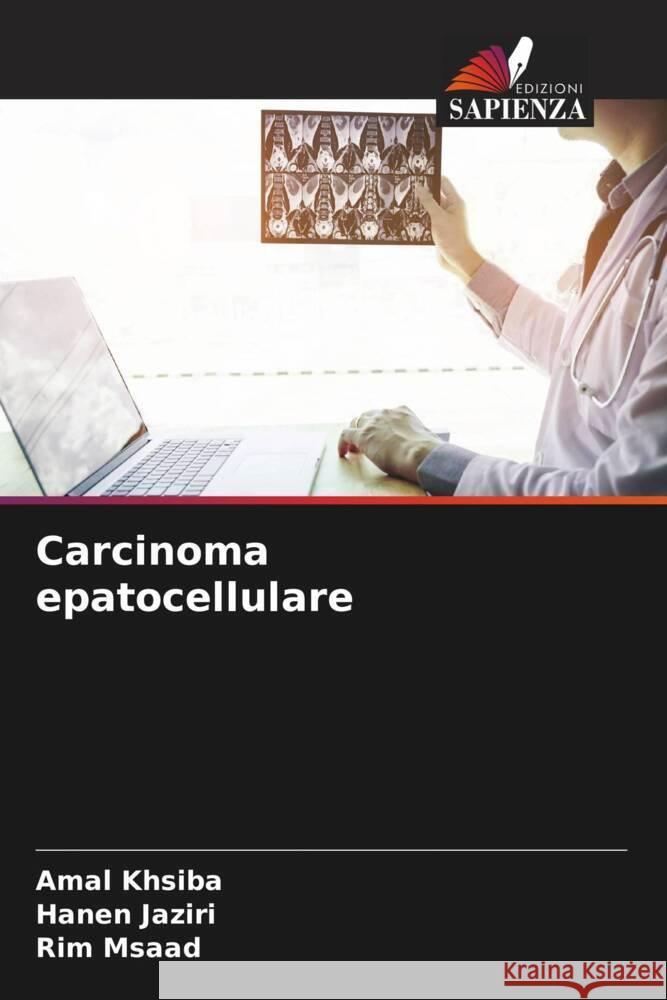 EDIZIONI
SAPIENZA

Carcinoma epatocellulare

Amal Khsiba
Hanen Jaziri
Rim Msaad